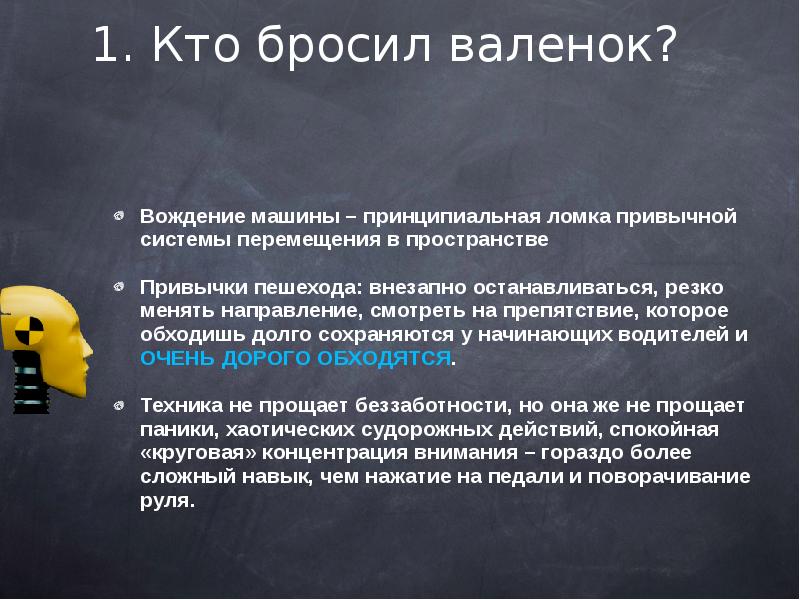 1. Кто бросил валенок?

Вождение машины – принципиальная ломка привычной системы перемещения в пространстве

Привычки пешехода: внезапно останавливаться, резко менять направление, смотреть на препятствие, которое обходишь долго сохраняются у начинающих водителей и ОЧЕНЬ ДОРОГО ОБХОДЯТСЯ.

Техника не прощает беззаботности, но она же не прощает паники, хаотических судорожных действий, спокойная «круговая» концентрация внимания – гораздо более сложный навык, чем нажатие на педали и поворачивание руля.